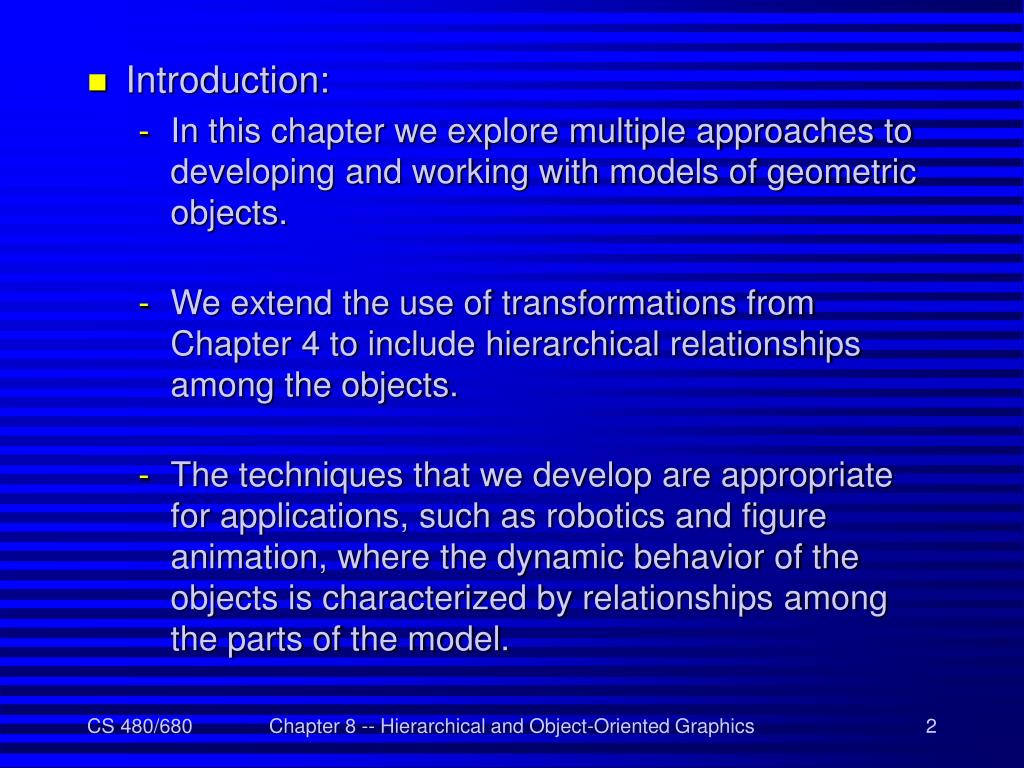 Introduction:

- In this chapter we explore multiple approaches to developing and working with models of geometric objects.

- We extend the use of transformations from Chapter 4 to include hierarchical relationships among the objects.

- The techniques that we develop are appropriate for applications, such as robotics and figure animation, where the dynamic behavior of the objects is characterized by relationships among the parts of the model.

CS 480/680 Chapter 8 -- Hierarchical and Object-Oriented Graphics 2